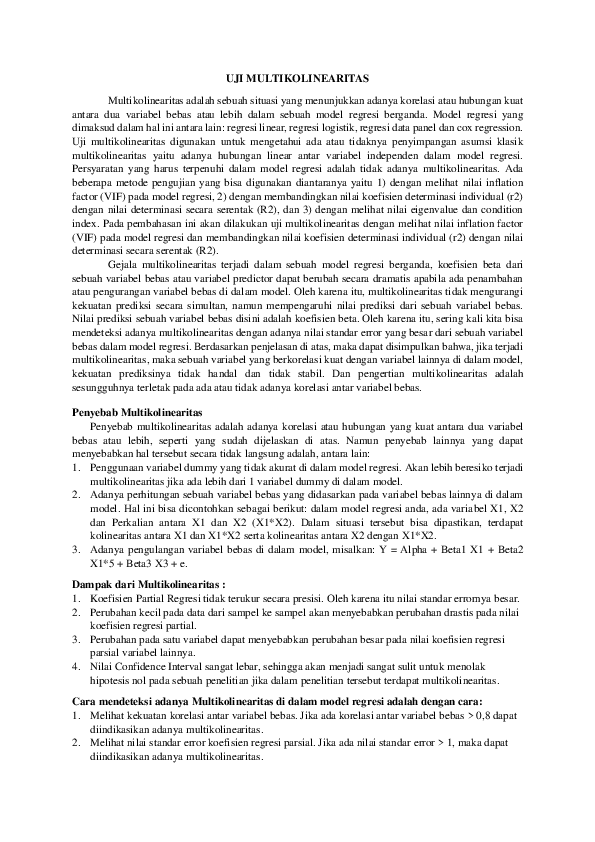 UJI MULTIKOLINEARITAS

Multikolinearitas adalah sebuah situasi yang menunjukkan adanya korelasi atau hubungan kuat antara dua variabel bebas atau lebih dalam sebuah model regresi berganda. Model regresi yang dimaksud dalam hal ini antara lain: regresi linear, regresi logistik, regresi data panel dan cox regression. Uji multikolinearitas digunakan untuk mengetahui ada atau tidaknya penyimpangan asumsi klasik multikolinearitas yaitu adanya hubungan linear antar variabel independen dalam model regresi. Persyaratan yang harus terpenuhi dalam model regresi adalah tidak adanya multikolinearitas. Ada beberapa metode pengujian yang bisa digunakan diantaranya yaitu 1) dengan melihat nilai inflation factor (VIF) pada model regresi, 2) dengan membandingkan nilai koefisien determinasi individual (r2) dengan nilai determinasi secara serentak (R2), dan 3) dengan melihat nilai eigenvalue dan condition index. Pada pembahasan ini akan dilakukan uji multikolinearitas dengan melihat nilai inflation factor (VIF) pada model regresi dan membandingkan nilai koefisien determinasi individual (r2) dengan nilai determinasi secara serentak (R2).

Gejala multikolinearitas terjadi dalam sebuah model regresi berganda, koefisien beta dari sebuah variabel bebas atau variabel predictor dapat berubah secara dramatis apabila ada penambahan atau pengurangan variabel bebas di dalam model. Oleh karena itu, multikolinearitas tidak mengurangi kekuatan prediksi secara simultan, namun mempengaruhi nilai prediksi dari sebuah variabel bebas. Nilai prediksi sebuah variabel bebas disini adalah koefisien beta. Oleh karena itu, sering kali kita bisa mendeteksi adanya multikolinearitas dengan adanya nilai standar error yang besar dari sebuah variabel bebas dalam model regresi. Berdasarkan penjelasan di atas, maka dapat disimpulkan bahwa, jika terjadi multikolinearitas, maka sebuah variabel yang berkorelasi kuat dengan variabel lainnya di dalam model, kekuatan prediksinya tidak handal dan tidak stabil. Dan pengertian multikolinearitas adalah sesungguhnya terletak pada ada atau tidak adanya korelasi antar variabel bebas.

Penyebab Multikolinearitas

Penyebab multikolinearitas adalah adanya korelasi atau hubungan yang kuat antara dua variabel bebas atau lebih, seperti yang sudah dijelaskan di atas. Namun penyebab lainnya yang dapat menyebabkan hal tersebut secara tidak langsung adalah, antara lain:
1. Penggunaan variabel dummy yang tidak akurat di dalam model regresi. Akan lebih beresiko terjadi multikolinearitas jika ada lebih dari 1 variabel dummy di dalam model.
2. Adanya perhitungan sebuah variabel bebas yang didasarkan pada variabel bebas lainnya di dalam model. Hal ini bisa dicontohkan sebagai berikut: dalam model regresi anda, ada variabel X1, X2 dan Perkalian antara X1 dan X2 (X1*X2). Dalam situasi tersebut bisa dipastikan, terdapat kolinearitas antara X1 dan X1*X2 serta kolinearitas antara X2 dengan X1*X2.
3. Adanya pengulangan variabel bebas di dalam model, misalkan: Y = Alpha + Beta1 X1 + Beta2 X1*5 + Beta3 X3 + e.

Dampak dari Multikolinearitas :
1. Koefisien Partial Regresi tidak terukur secara presisi. Oleh karena itu nilai standar errornya besar.
2. Perubahan kecil pada data dari sampel ke sampel akan menyebabkan perubahan drastis pada nilai koefisien regresi partial.
3. Perubahan pada satu variabel dapat menyebabkan perubahan besar pada nilai koefisien regresi parsial variabel lainnya.
4. Nilai Confidence Interval sangat lebar, sehingga akan menjadi sangat sulit untuk menolak hipotesis nol pada sebuah penelitian jika dalam penelitian tersebut terdapat multikolinearitas.

Cara mendeteksi adanya Multikolinearitas di dalam model regresi adalah dengan cara:
1. Melihat kekuatan korelasi antar variabel bebas. Jika ada korelasi antar variabel bebas > 0,8 dapat diindikasikan adanya multikolinearitas.
2. Melihat nilai standar error koefisien regresi parsial. Jika ada nilai standar error > 1, maka dapat diindikasikan adanya multikolinearitas.